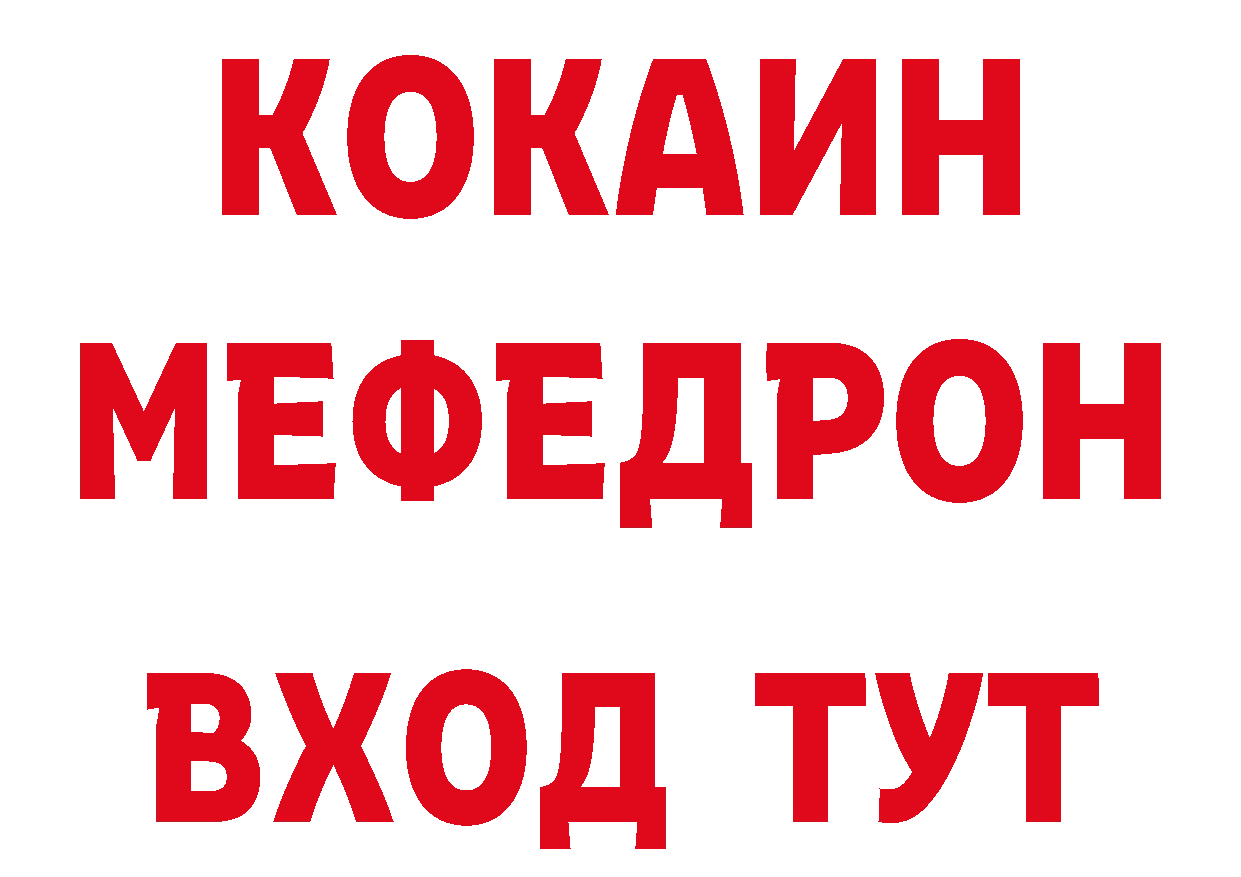 КОКАИН
МЕФЕДРОН
ВХОД ТУТ